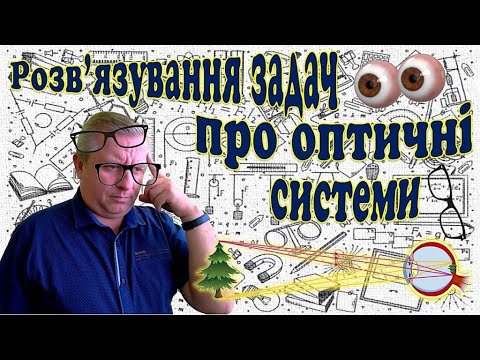 Розв'язування задач
про оптичні
системи